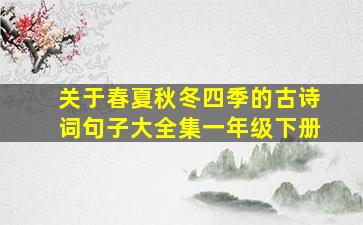 关于春夏秋冬四季的古诗词句子大全集一年级下册